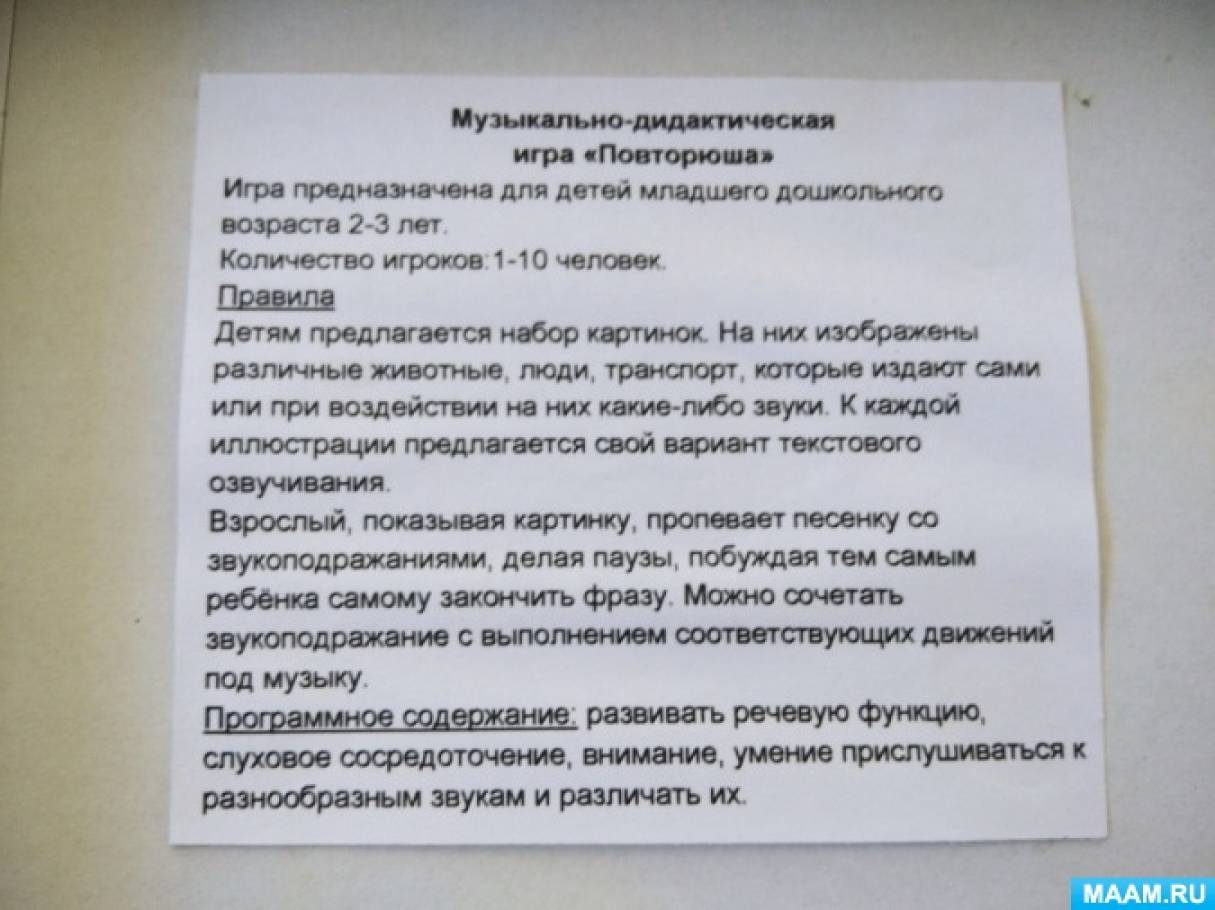 Музыкально-дидактическая
игра «Повторюша»

Игра предназначена для детей младшего дошкольного возраста 2-3 лет.

Количество игроков:1-10 человек.

Правила

Детям предлагается набор картинок. На них изображены различные животные, люди, транспорт, которые издают сами или при воздействии на них какие-либо звуки. К каждой иллюстрации предлагается свой вариант текстового озвучивания.

Взрослый, показывая картинку, пропевает песенку со звукоподражаниями, делая паузы, побуждая тем самым ребёнка самому закончить фразу. Можно сочетать звукоподражание с выполнением соответствующих движений под музыку.

Программное содержание: развивать речевую функцию, слуховое сосредоточение, внимание, умение прислушиваться к разнообразным звукам и различать их.

MAAM.RU